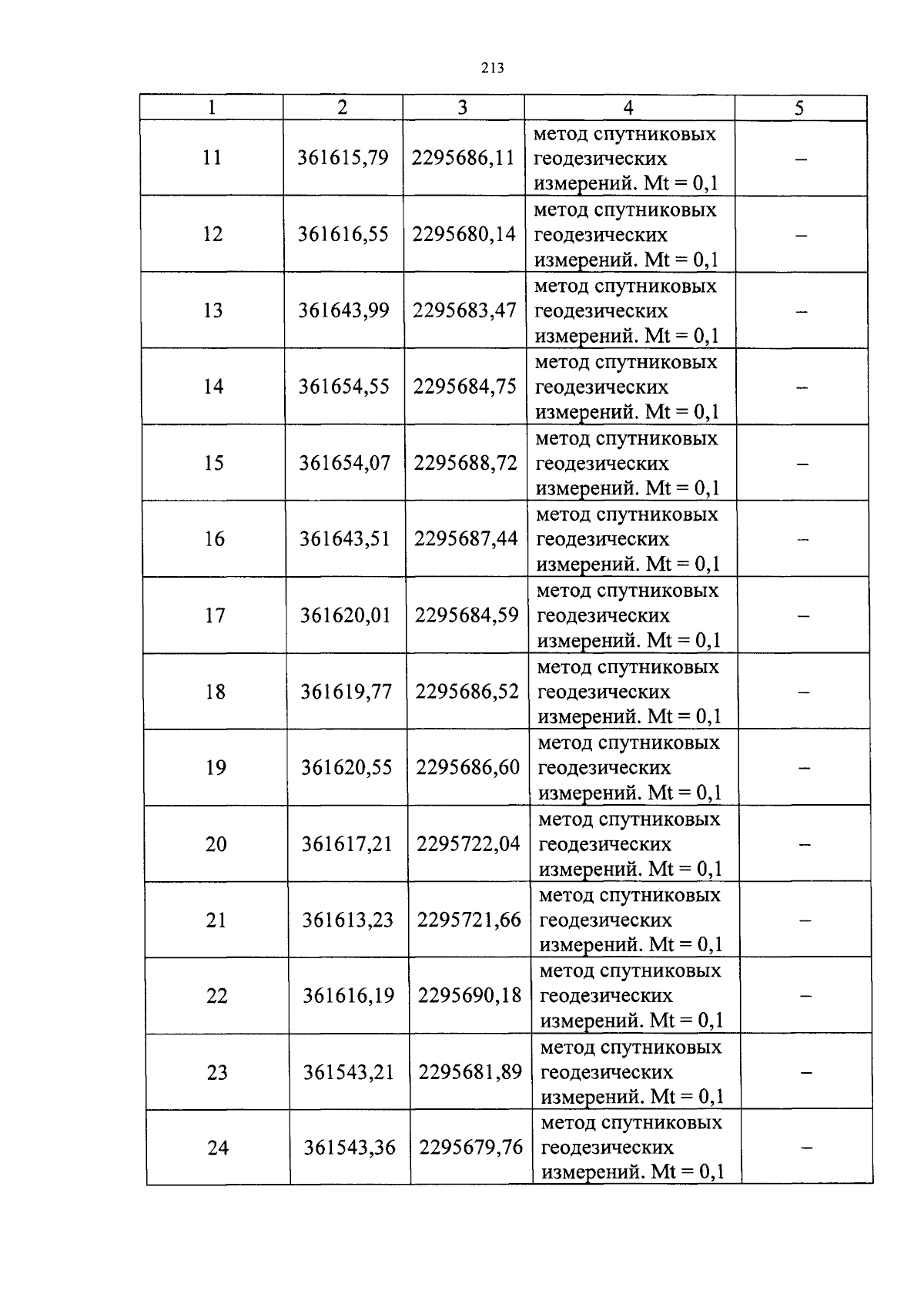 213

| 1 | 2 | 3 | 4 | 5 |
|---|---|---|---|---|
| 11 | 361615,79 | 2295686,11 | метод спутниковых геодезических измерений. Mt = 0,1 | – |
| 12 | 361616,55 | 2295680,14 | метод спутниковых геодезических измерений. Mt = 0,1 | – |
| 13 | 361643,99 | 2295683,47 | метод спутниковых геодезических измерений. Mt = 0,1 | – |
| 14 | 361654,55 | 2295684,75 | метод спутниковых геодезических измерений. Mt = 0,1 | – |
| 15 | 361654,07 | 2295688,72 | метод спутниковых геодезических измерений. Mt = 0,1 | – |
| 16 | 361643,51 | 2295687,44 | метод спутниковых геодезических измерений. Mt = 0,1 | – |
| 17 | 361620,01 | 2295684,59 | метод спутниковых геодезических измерений. Mt = 0,1 | – |
| 18 | 361619,77 | 2295686,52 | метод спутниковых геодезических измерений. Mt = 0,1 | – |
| 19 | 361620,55 | 2295686,60 | метод спутниковых геодезических измерений. Mt = 0,1 | – |
| 20 | 361617,21 | 2295722,04 | метод спутниковых геодезических измерений. Mt = 0,1 | – |
| 21 | 361613,23 | 2295721,66 | метод спутниковых геодезических измерений. Mt = 0,1 | – |
| 22 | 361616,19 | 2295690,18 | метод спутниковых геодезических измерений. Mt = 0,1 | – |
| 23 | 361543,21 | 2295681,89 | метод спутниковых геодезических измерений. Mt = 0,1 | – |
| 24 | 361543,36 | 2295679,76 | метод спутниковых геодезических измерений. Mt = 0,1 | – |